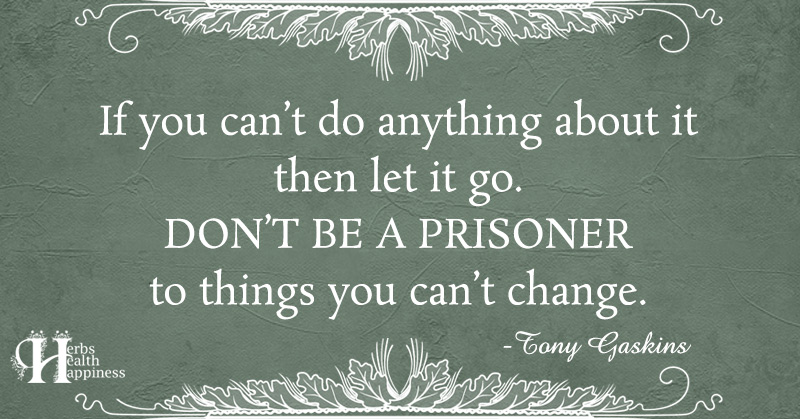 If you can't do anything about it then let it go.
DON'T BE A PRISONER to things you can't change.

-Tony Gaskins

Herbs Health Happiness